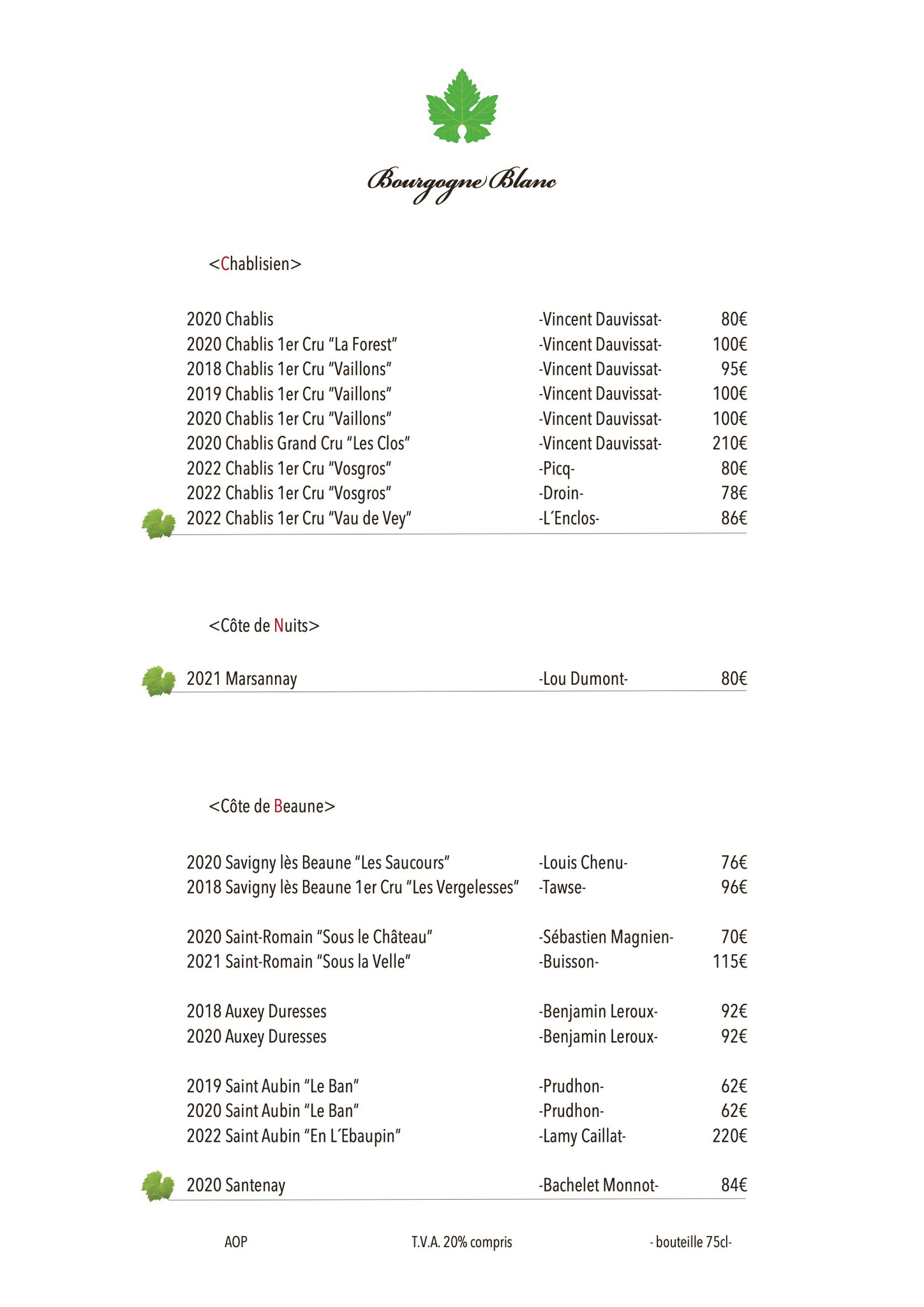 Bourgogne Blanc

<Chablisien>

2020 Chablis -Vincent Dauvissat- 80€
2020 Chablis 1er Cru “La Forest” -Vincent Dauvissat- 100€
2018 Chablis 1er Cru “Vaillons” -Vincent Dauvissat- 95€
2019 Chablis 1er Cru “Vaillons” -Vincent Dauvissat- 100€
2020 Chablis 1er Cru “Vaillons” -Vincent Dauvissat- 100€
2020 Chablis Grand Cru “Les Clos” -Vincent Dauvissat- 210€
2022 Chablis 1er Cru “Vosgros” -Picq- 80€
2022 Chablis 1er Cru “Vosgros” -Droin- 78€
2022 Chablis 1er Cru “Vau de Vey” -L´Enclos- 86€

<Côte de Nuits>

2021 Marsannay -Lou Dumont- 80€

<Côte de Beaune>

2020 Savigny lès Beaune “Les Saucours” -Louis Chenu- 76€
2018 Savigny lès Beaune 1er Cru “Les Vergelesses” -Tawse- 96€

2020 Saint-Romain “Sous le Château” -Sébastien Magnien- 70€
2021 Saint-Romain “Sous la Velle” -Buisson- 115€

2018 Auxey Duresses -Benjamin Leroux- 92€
2020 Auxey Duresses -Benjamin Leroux- 92€

2019 Saint Aubin “Le Ban” -Prudhon- 62€
2020 Saint Aubin “Le Ban” -Prudhon- 62€
2022 Saint Aubin “En L´Ebaupin” -Lamy Caillat- 220€

2020 Santenay -Bachelet Monnot- 84€

AOP T.V.A. 20% compris - bouteille 75cl-